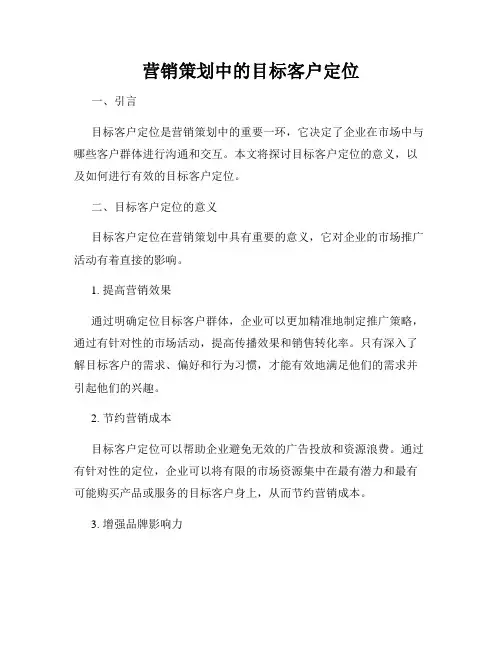 营销策划中的目标客户定位

一、引言

目标客户定位是营销策划中的重要一环，它决定了企业在市场中与哪些客户群体进行沟通和交互。本文将探讨目标客户定位的意义，以及如何进行有效的目标客户定位。

二、目标客户定位的意义

目标客户定位在营销策划中具有重要的意义，它对企业的市场推广活动有着直接的影响。

1. 提高营销效果

通过明确定位目标客户群体，企业可以更加精准地制定推广策略，通过有针对性的市场活动，提高传播效果和销售转化率。只有深入了解目标客户的需求、偏好和行为习惯，才能有效地满足他们的需求并引起他们的兴趣。

2. 节约营销成本

目标客户定位可以帮助企业避免无效的广告投放和资源浪费。通过有针对性的定位，企业可以将有限的市场资源集中在最有潜力和最有可能购买产品或服务的目标客户身上，从而节约营销成本。

3. 增强品牌影响力